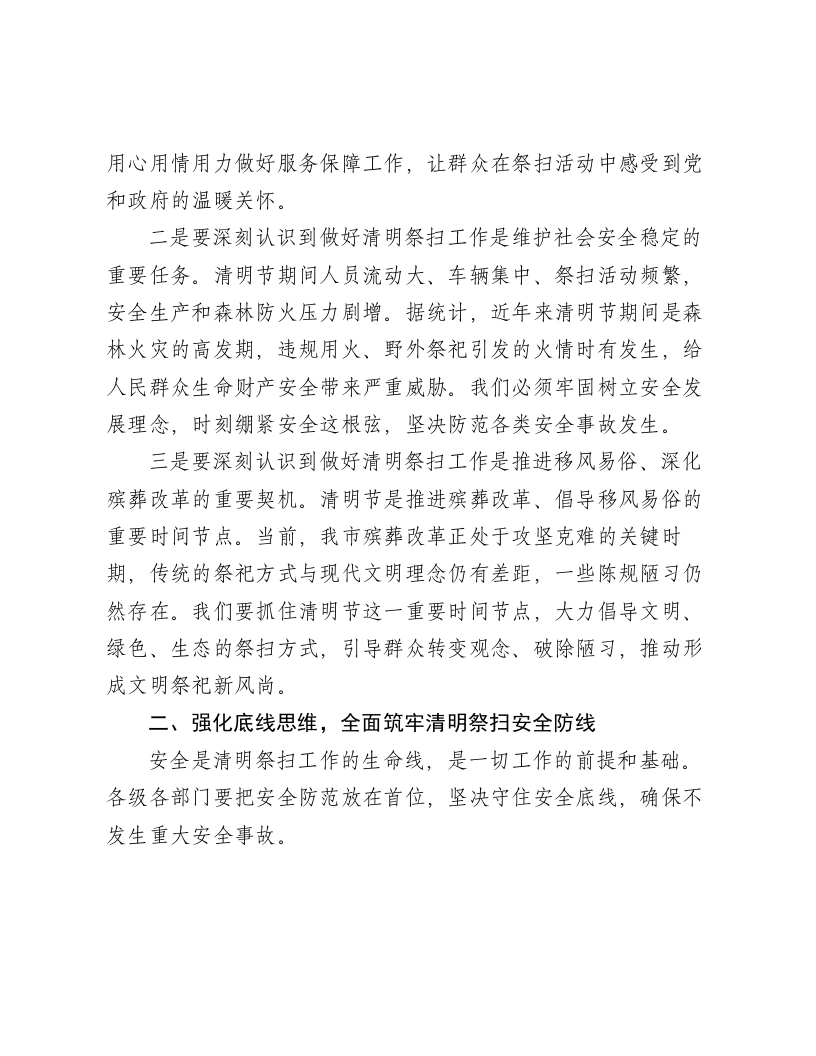 用心用情用力做好服务保障工作，让群众在祭扫活动中感受到党和政府的温暖关怀。

二是要深刻认识到做好清明祭扫工作是维护社会安全稳定的重要任务。清明节期间人员流动大、车辆集中、祭扫活动频繁，安全生产和森林防火压力剧增。据统计，近年来清明节期间是森林火灾的高发期，违规用火、野外祭祀引发的火情时有发生，给人民群众生命财产安全带来严重威胁。我们必须牢固树立安全发展理念，时刻绷紧安全这根弦，坚决防范各类安全事故发生。

三是要深刻认识到做好清明祭扫工作是推进移风易俗、深化殡葬改革的重要契机。清明节是推进殡葬改革、倡导移风易俗的重要时间节点。当前，我市殡葬改革正处于攻坚克难的关键时期，传统的祭祀方式与现代文明理念仍有差距，一些陈规陋习仍然存在。我们要抓住清明节这一重要时间节点，大力倡导文明、绿色、生态的祭扫方式，引导群众转变观念、破除陋习，推动形成文明祭祀新风尚。

二、强化底线思维，全面筑牢清明祭扫安全防线

安全是清明祭扫工作的生命线，是一切工作的前提和基础。各级各部门要把安全防范放在首位，坚决守住安全底线，确保不发生重大安全事故。